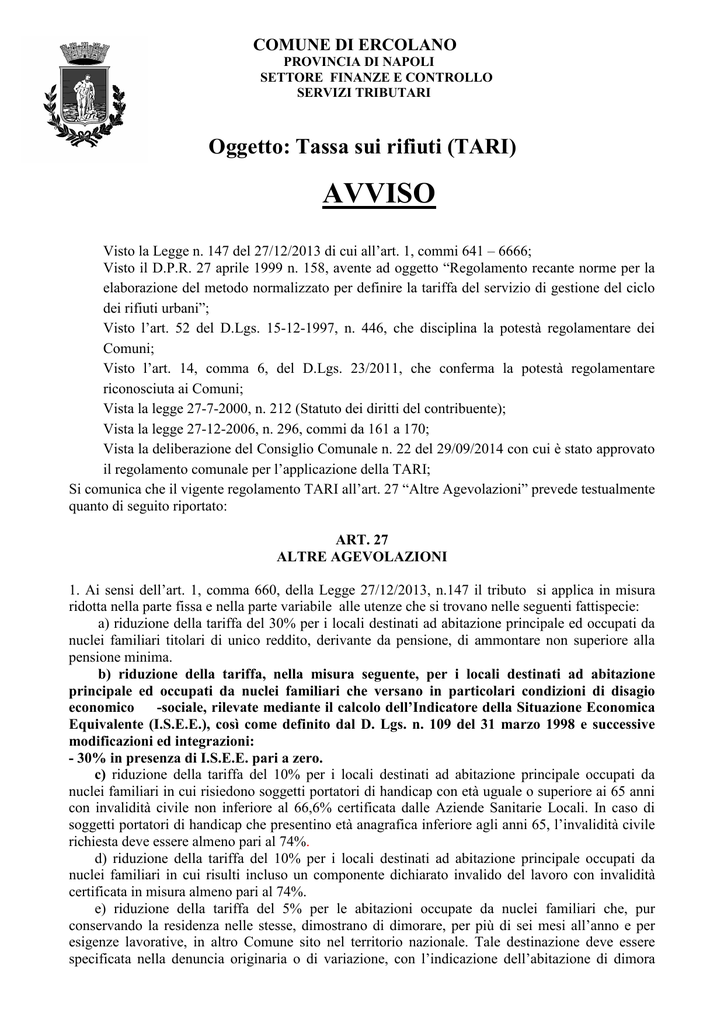 COMUNE DI ERCOLANO
PROVINCIA DI NAPOLI
SETTORE FINANZE E CONTROLLO
SERVIZI TRIBUTARI

Oggetto: Tassa sui rifiuti (TARI)

AVVISO

Visto la Legge n. 147 del 27/12/2013 di cui all'art. 1, commi 641 – 6666;
Visto il D.P.R. 27 aprile 1999 n. 158, avente ad oggetto "Regolamento recante norme per la elaborazione del metodo normalizzato per definire la tariffa del servizio di gestione del ciclo dei rifiuti urbani";
Visto l'art. 52 del D.Lgs. 15-12-1997, n. 446, che disciplina la potestà regolamentare dei Comuni;
Visto l'art. 14, comma 6, del D.Lgs. 23/2011, che conferma la potestà regolamentare riconosciuta ai Comuni;
Vista la legge 27-7-2000, n. 212 (Statuto dei diritti del contribuente);
Vista la legge 27-12-2006, n. 296, commi da 161 a 170;
Vista la deliberazione del Consiglio Comunale n. 22 del 29/09/2014 con cui è stato approvato il regolamento comunale per l'applicazione della TARI;
Si comunica che il vigente regolamento TARI all'art. 27 "Altre Agevolazioni" prevede testualmente quanto di seguito riportato:

ART. 27
ALTRE AGEVOLAZIONI

1. Ai sensi dell'art. 1, comma 660, della Legge 27/12/2013, n.147 il tributo si applica in misura ridotta nella parte fissa e nella parte variabile alle utenze che si trovano nelle seguenti fattispecie:
a) riduzione della tariffa del 30% per i locali destinati ad abitazione principale ed occupati da nuclei familiari titolari di unico reddito, derivante da pensione, di ammontare non superiore alla pensione minima.
b) riduzione della tariffa, nella misura seguente, per i locali destinati ad abitazione principale ed occupati da nuclei familiari che versano in particolari condizioni di disagio economico -sociale, rilevate mediante il calcolo dell'Indicatore della Situazione Economica Equivalente (I.S.E.E.), così come definito dal D. Lgs. n. 109 del 31 marzo 1998 e successive modificazioni ed integrazioni:
- 30% in presenza di I.S.E.E. pari a zero.
c) riduzione della tariffa del 10% per i locali destinati ad abitazione principale occupati da nuclei familiari in cui risiedono soggetti portatori di handicap con età uguale o superiore ai 65 anni con invalidità civile non inferiore al 66,6% certificata dalle Aziende Sanitarie Locali. In caso di soggetti portatori di handicap che presentino età anagrafica inferiore agli anni 65, l'invalidità civile richiesta deve essere almeno pari al 74%.
d) riduzione della tariffa del 10% per i locali destinati ad abitazione principale occupati da nuclei familiari in cui risulti incluso un componente dichiarato invalido del lavoro con invalidità certificata in misura almeno pari al 74%.
e) riduzione della tariffa del 5% per le abitazioni occupate da nuclei familiari che, pur conservando la residenza nelle stesse, dimostrano di dimorare, per più di sei mesi all'anno e per esigenze lavorative, in altro Comune sito nel territorio nazionale. Tale destinazione deve essere specificata nella denuncia originaria o di variazione, con l'indicazione dell'abitazione di dimora